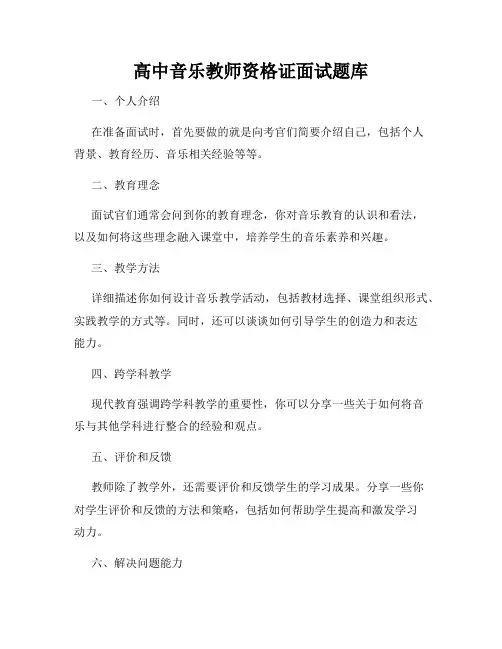 高中音乐教师资格证面试题库

一、个人介绍

在准备面试时，首先要做的就是向考官们简要介绍自己，包括个人背景、教育经历、音乐相关经验等等。

二、教育理念

面试官们通常会问到你的教育理念，你对音乐教育的认识和看法，以及如何将这些理念融入课堂中，培养学生的音乐素养和兴趣。

三、教学方法

详细描述你如何设计音乐教学活动，包括教材选择、课堂组织形式、实践教学的方式等。同时，还可以谈谈如何引导学生的创造力和表达能力。

四、跨学科教学

现代教育强调跨学科教学的重要性，你可以分享一些关于如何将音乐与其他学科进行整合的经验和观点。

五、评价和反馈

教师除了教学外，还需要评价和反馈学生的学习成果。分享一些你对学生评价和反馈的方法和策略，包括如何帮助学生提高和激发学习动力。

六、解决问题能力